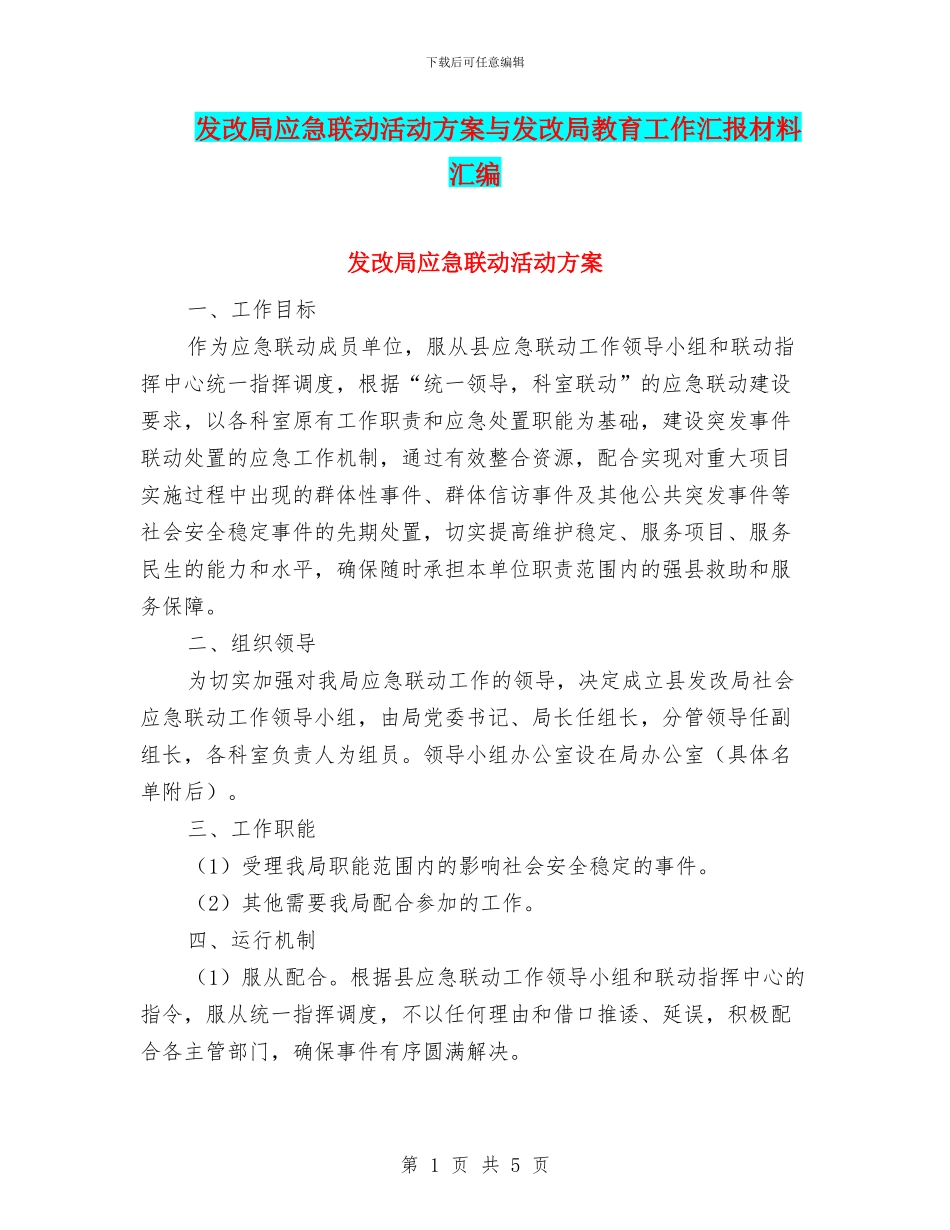 下载后可任意编辑

发改局应急联动活动方案与发改局教育工作汇报材料汇编

发改局应急联动活动方案

一、工作目标

作为应急联动成员单位，服从县应急联动工作领导小组和联动指挥中心统一指挥调度，根据“统一领导，科室联动”的应急联动建设要求，以各科室原有工作职责和应急处置职能为基础，建设突发事件联动处置的应急工作机制，通过有效整合资源，配合实现对重大项目实施过程中出现的群体性事件、群体信访事件及其他公共突发事件等社会安全稳定事件的先期处置，切实提高维护稳定、服务项目、服务民生的能力和水平，确保随时承担本单位职责范围内的强县救助和服务保障。

二、组织领导

为切实加强对我局应急联动工作的领导，决定成立县发改局社会应急联动工作领导小组，由局党委书记、局长任组长，分管领导任副组长，各科室负责人为组员。领导小组办公室设在局办公室（具体名单附后）。

三、工作职能

（1）受理我局职能范围内的影响社会安全稳定的事件。

（2）其他需要我局配合参加的工作。

四、运行机制

（1）服从配合。根据县应急联动工作领导小组和联动指挥中心的指令，服从统一指挥调度，不以任何理由和借口推诿、延误，积极配合各主管部门，确保事件有序圆满解决。

第 1 页 共 5 页